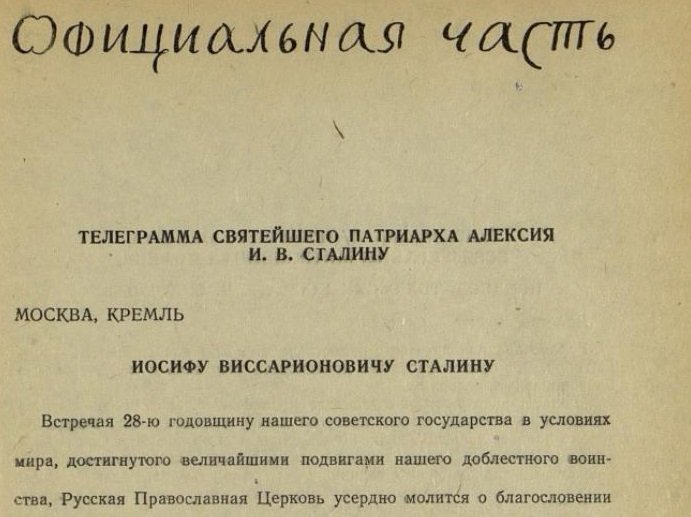 Официальная часть

ТЕЛЕГРАММА СВЯТЕЙШЕГО ПАТРИАРХА АЛЕКСИЯ
И. В. СТАЛИНУ

МОСКВА, КРЕМЛЬ

ИОСИФУ ВИССАРИОНОВИЧУ СТАЛИНУ

Встречая 28-ю годовщину нашего советского государства в условиях мира, достигнутого величайшими подвигами нашего доблестного воинства, Русская Православная Церковь усердно молится о благословении